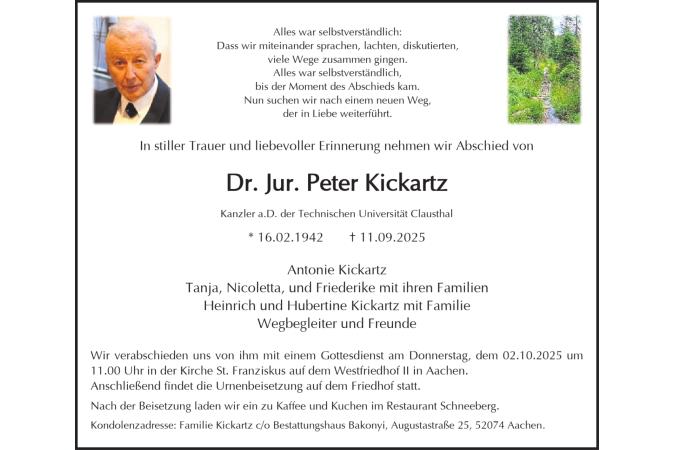 Alles war selbstverständlich:
Dass wir miteinander sprachen, lachten, diskutierten,
viele Wege zusammen gingen.
Alles war selbstverständlich,
bis der Moment des Abschieds kam.
Nun suchen wir nach einem neuen Weg,
der in Liebe weiterführt.

In stiller Trauer und liebevoller Erinnerung nehmen wir Abschied von

Dr. Jur. Peter Kickartz

Kanzler a.D. der Technischen Universität Clausthal

* 16.02.1942 † 11.09.2025

Antonie Kickartz
Tanja, Nicoletta, und Friederike mit ihren Familien
Heinrich und Hubertine Kickartz mit Familie
Wegbegleiter und Freunde

Wir verabschieden uns von ihm mit einem Gottesdienst am Donnerstag, dem 02.10.2025 um 11.00 Uhr in der Kirche St. Franziskus auf dem Westfriedhof II in Aachen.
Anschließend findet die Urnenbeisetzung auf dem Friedhof statt.

Nach der Beisetzung laden wir ein zu Kaffee und Kuchen im Restaurant Schneeberg.

Kondolenzadresse: Familie Kickartz c/o Bestattungshaus Bakonyi, Augustastraße 25, 52074 Aachen.